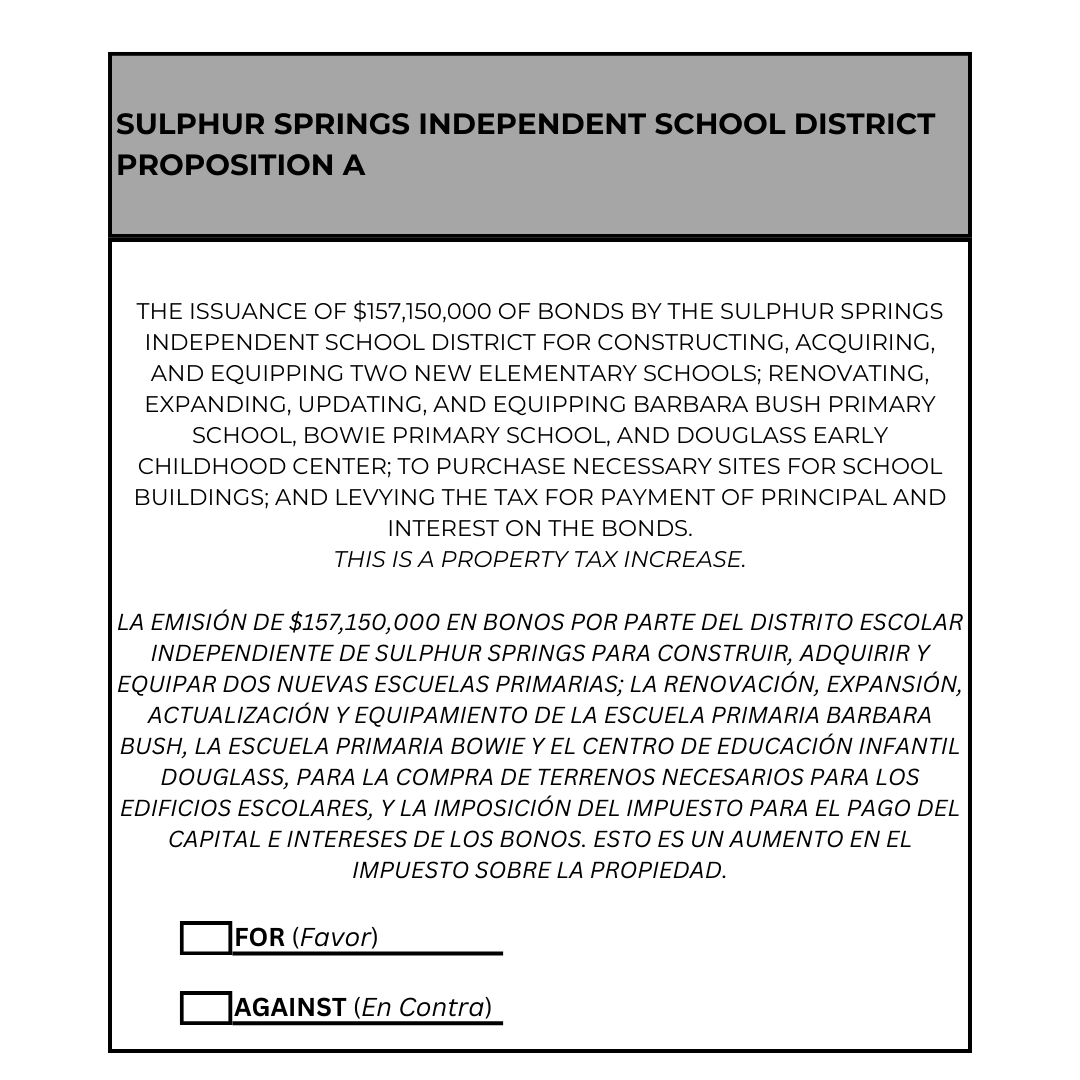 SULPHUR SPRINGS INDEPENDENT SCHOOL DISTRICT PROPOSITION A

THE ISSUANCE OF $157,150,000 OF BONDS BY THE SULPHUR SPRINGS INDEPENDENT SCHOOL DISTRICT FOR CONSTRUCTING, ACQUIRING, AND EQUIPPING TWO NEW ELEMENTARY SCHOOLS; RENOVATING, EXPANDING, UPDATING, AND EQUIPPING BARBARA BUSH PRIMARY SCHOOL, BOWIE PRIMARY SCHOOL, AND DOUGLASS EARLY CHILDHOOD CENTER; TO PURCHASE NECESSARY SITES FOR SCHOOL BUILDINGS; AND LEVYING THE TAX FOR PAYMENT OF PRINCIPAL AND INTEREST ON THE BONDS.
THIS IS A PROPERTY TAX INCREASE.

LA EMISIÓN DE $157,150,000 EN BONOS POR PARTE DEL DISTRITO ESCOLAR INDEPENDIENTE DE SULPHUR SPRINGS PARA CONSTRUIR, ADQUIRIR Y EQUIPAR DOS NUEVAS ESCUELAS PRIMARIAS; LA RENOVACIÓN, EXPANSIÓN, ACTUALIZACIÓN Y EQUIPAMIENTO DE LA ESCUELA PRIMARIA BARBARA BUSH, LA ESCUELA PRIMARIA BOWIE Y EL CENTRO DE EDUCACIÓN INFANTIL DOUGLASS, PARA LA COMPRA DE TERRENOS NECESARIOS PARA LOS EDIFICIOS ESCOLARES, Y LA IMPOSICIÓN DEL IMPUESTO PARA EL PAGO DEL CAPITAL E INTERESES DE LOS BONOS. ESTO ES UN AUMENTO EN EL IMPUESTO SOBRE LA PROPIEDAD.

FOR (Favor)

AGAINST (En Contra)